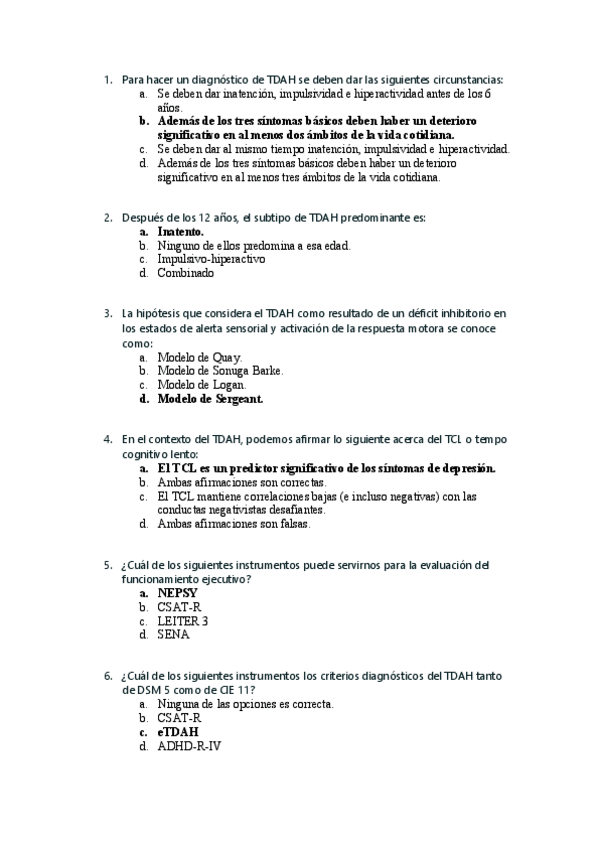 1. Para hacer un diagnóstico de TDAH se deben dar las siguientes circunstancias:
a. Se deben dar inatención, impulsividad e hiperactividad antes de los 6 años.
b. Además de los tres síntomas básicos deben haber un deterioro significativo en al menos dos ámbitos de la vida cotidiana.
c. Se deben dar al mismo tiempo inatención, impulsividad e hiperactividad.
d. Además de los tres síntomas básicos deben haber un deterioro significativo en al menos tres ámbitos de la vida cotidiana.

2. Después de los 12 años, el subtipo de TDAH predominante es:
a. Inatento.
b. Ninguno de ellos predomina a esa edad.
c. Impulsivo-hiperactivo
d. Combinado

3. La hipótesis que considera el TDAH como resultado de un déficit inhibitorio en los estados de alerta sensorial y activación de la respuesta motora se conoce como:
a. Modelo de Quay.
b. Modelo de Sonuga Barke.
c. Modelo de Logan.
d. Modelo de Sergeant.

4. En el contexto del TDAH, podemos afirmar lo siguiente acerca del TCL o tempo cognitivo lento:
a. El TCL es un predictor significativo de los síntomas de depresión.
b. Ambas afirmaciones son correctas.
c. El TCL mantiene correlaciones bajas (e incluso negativas) con las conductas negativistas desafiantes.
d. Ambas afirmaciones son falsas.

5. ¿Cuál de los siguientes instrumentos puede servirnos para la evaluación del funcionamiento ejecutivo?
a. NEPSY
b. CSAT-R
c. LEITER 3
d. SENA

6. ¿Cuál de los siguientes instrumentos los criterios diagnósticos del TDAH tanto de DSM 5 como de CIE 11?
a. Ninguna de las opciones es correcta.
b. CSAT-R
c. eTDAH
d. ADHD-R-IV